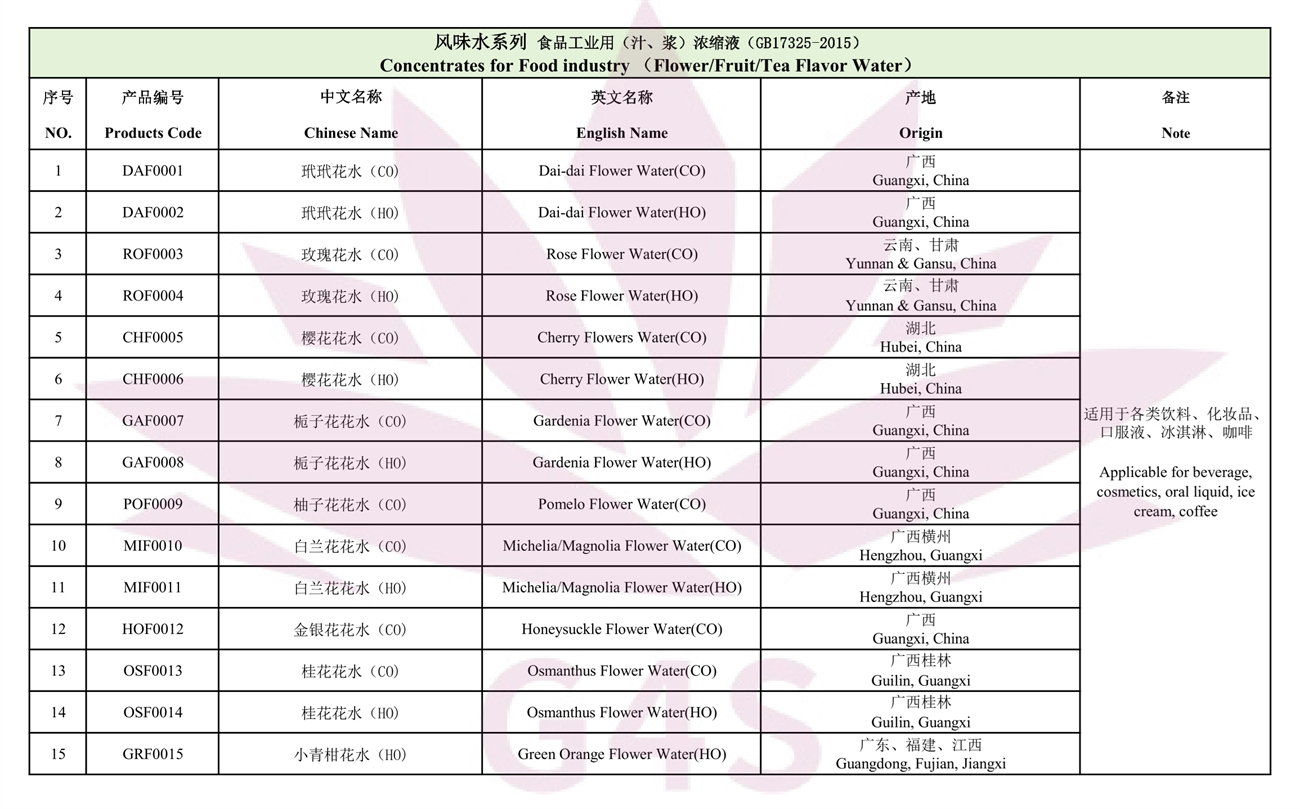 风味水系列 食品工业用（汁、浆）浓缩液（GB17325-2015）
Concentrates for Food industry （Flower/Fruit/Tea Flavor Water）

| 序号 NO. | 产品编号 Products Code | 中文名称 Chinese Name | 英文名称 English Name | 产地 Origin | 备注 Note |
|---|---|---|---|---|---|
| 1 | DAF0001 | 玳玳花水（CO） | Dai-dai Flower Water(CO) | 广西 Guangxi, China | 适用于各类饮料、化妆品、口服液、冰淇淋、咖啡 Applicable for beverage, cosmetics, oral liquid, ice cream, coffee |
| 2 | DAF0002 | 玳玳花水（HO） | Dai-dai Flower Water(HO) | 广西 Guangxi, China | |
| 3 | ROF0003 | 玫瑰花水（CO） | Rose Flower Water(CO) | 云南、甘肃 Yunnan & Gansu, China | |
| 4 | ROF0004 | 玫瑰花水（HO） | Rose Flower Water(HO) | 云南、甘肃 Yunnan & Gansu, China | |
| 5 | CHF0005 | 樱花花水（CO） | Cherry Flowers Water(CO) | 湖北 Hubei, China | |
| 6 | CHF0006 | 樱花花水（HO） | Cherry Flower Water(HO) | 湖北 Hubei, China | |
| 7 | GAF0007 | 栀子花花水（CO） | Gardenia Flower Water(CO) | 广西 Guangxi, China | |
| 8 | GAF0008 | 栀子花花水（HO） | Gardenia Flower Water(HO) | 广西 Guangxi, China | |
| 9 | POF0009 | 柚子花花水（CO） | Pomelo Flower Water(CO) | 广西 Guangxi, China | |
| 10 | MIF0010 | 白兰花花水（CO） | Michelia/Magnolia Flower Water(CO) | 广西横州 Hengzhou, Guangxi | |
| 11 | MIF0011 | 白兰花花水（HO） | Michelia/Magnolia Flower Water(HO) | 广西横州 Hengzhou, Guangxi | |
| 12 | HOF0012 | 金银花花水（CO） | Honeysuckle Flower Water(CO) | 广西 Guangxi, China | |
| 13 | OSF0013 | 桂花花水（CO） | Osmanthus Flower Water(CO) | 广西桂林 Guilin, Guangxi | |
| 14 | OSF0014 | 桂花花水（HO） | Osmanthus Flower Water(HO) | 广西桂林 Guilin, Guangxi | |
| 15 | GRF0015 | 小青柑花水（HO） | Green Orange Flower Water(HO) | 广东、福建、江西 Guangdong, Fujian, Jiangxi | |

G4S